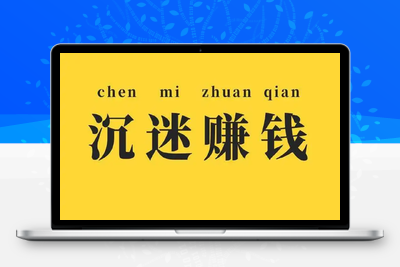 chen mi zhuan qian
沉迷赚钱